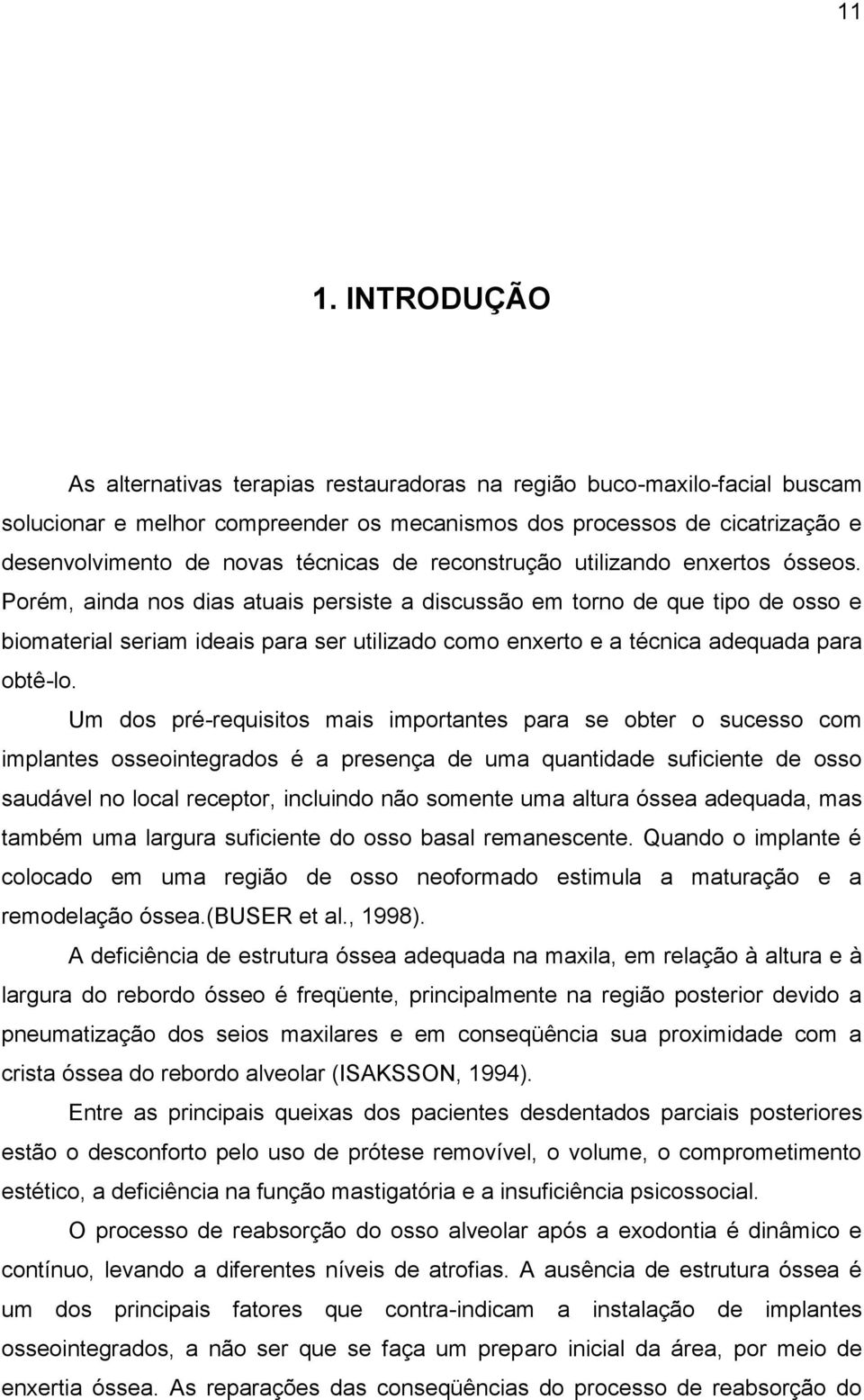 11

1. INTRODUÇÃO

As alternativas terapias restauradoras na região buco-maxilo-facial buscam solucionar e melhor compreender os mecanismos dos processos de cicatrização e desenvolvimento de novas técnicas de reconstrução utilizando enxertos ósseos. Porém, ainda nos dias atuais persiste a discussão em torno de que tipo de osso e biomaterial seriam ideais para ser utilizado como enxerto e a técnica adequada para obtê-lo.

Um dos pré-requisitos mais importantes para se obter o sucesso com implantes osseointegrados é a presença de uma quantidade suficiente de osso saudável no local receptor, incluindo não somente uma altura óssea adequada, mas também uma largura suficiente do osso basal remanescente. Quando o implante é colocado em uma região de osso neoformado estimula a maturação e a remodelação óssea.(BUSER et al., 1998).

A deficiência de estrutura óssea adequada na maxila, em relação à altura e à largura do rebordo ósseo é freqüente, principalmente na região posterior devido a pneumatização dos seios maxilares e em conseqüência sua proximidade com a crista óssea do rebordo alveolar (ISAKSSON, 1994).

Entre as principais queixas dos pacientes desdentados parciais posteriores estão o desconforto pelo uso de prótese removível, o volume, o comprometimento estético, a deficiência na função mastigatória e a insuficiência psicossocial.

O processo de reabsorção do osso alveolar após a exodontia é dinâmico e contínuo, levando a diferentes níveis de atrofias. A ausência de estrutura óssea é um dos principais fatores que contra-indicam a instalação de implantes osseointegrados, a não ser que se faça um preparo inicial da área, por meio de enxertia óssea. As reparações das conseqüências do processo de reabsorção do